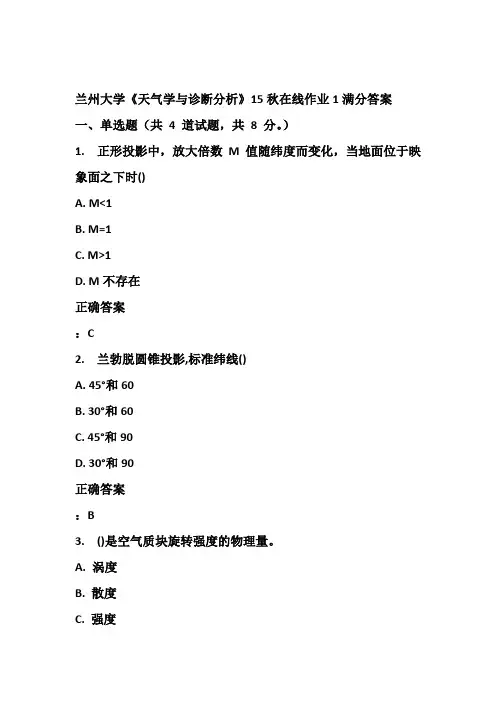 兰州大学《天气学与诊断分析》15 秋在线作业 1 满分答案

一、单选题（共 4 道试题，共 8 分。）

1. 正形投影中，放大倍数 M 值随纬度而变化，当地面位于映象面之下时()

A. M<1

B. M=1

C. M>1

D. M 不存在

正确答案

：C

2. 兰勃脱圆锥投影,标准纬线()

A. 45°和 60

B. 30°和 60

C. 45°和 90

D. 30°和 90

正确答案

：B

3. ()是空气质块旋转强度的物理量。

A. 涡度

B. 散度

C. 强度